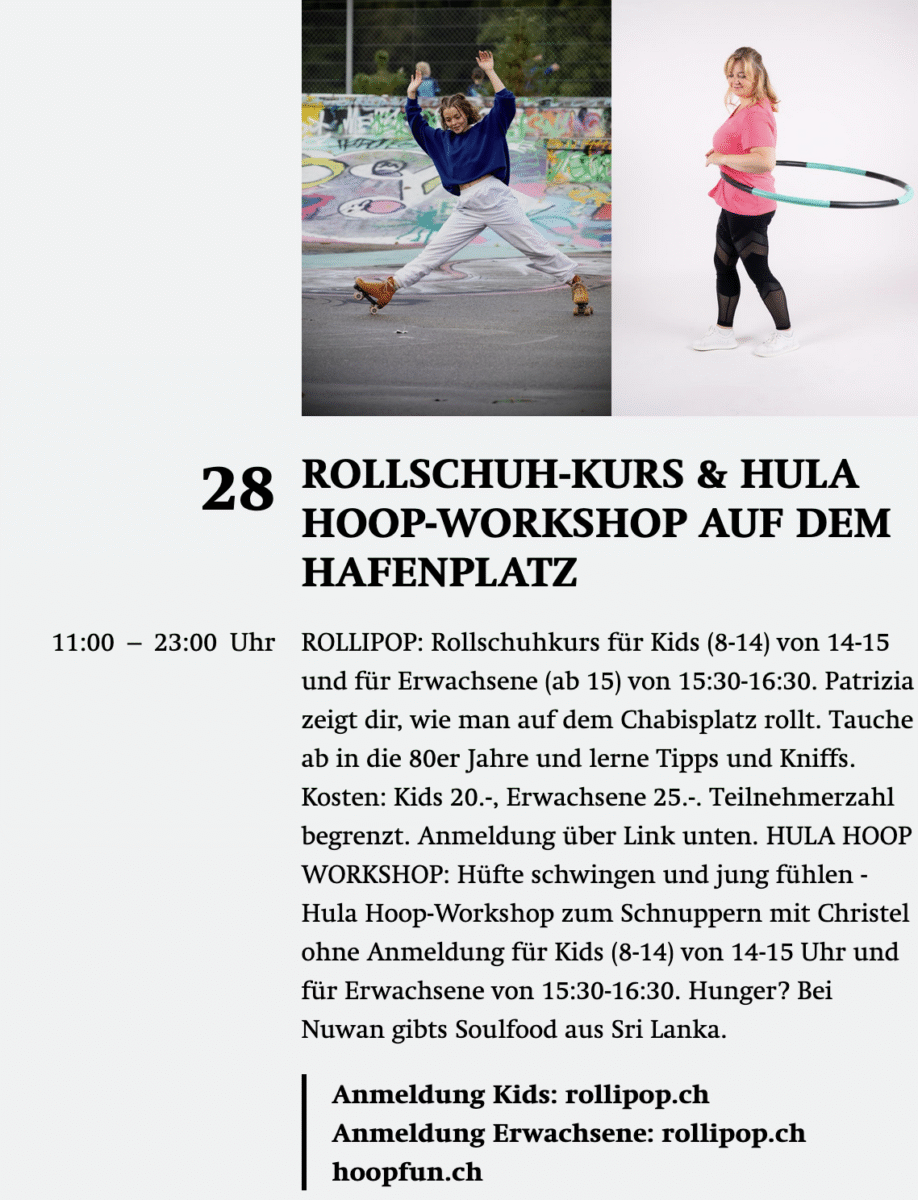 28

ROLLSCHUH-KURS & HULA HOOP-WORKSHOP AUF DEM HAFENPLATZ

11:00 – 23:00 Uhr

ROLLIPOP: Rollschuhkurs für Kids (8-14) von 14-15 und für Erwachsene (ab 15) von 15:30-16:30. Patrizia zeigt dir, wie man auf dem Chabisplatz rollt. Tauche ab in die 80er Jahre und lerne Tipps und Kniffs. Kosten: Kids 20.-, Erwachsene 25.-. Teilnehmerzahl begrenzt. Anmeldung über Link unten. HULA HOOP WORKSHOP: Hüfte schwingen und jung fühlen - Hula Hoop-Workshop zum Schnuppern mit Christel ohne Anmeldung für Kids (8-14) von 14-15 Uhr und für Erwachsene von 15:30-16:30. Hunger? Bei Nuwan gibts Soulfood aus Sri Lanka.

Anmeldung Kids: rollipop.ch
Anmeldung Erwachsene: rollipop.ch
hoopfun.ch